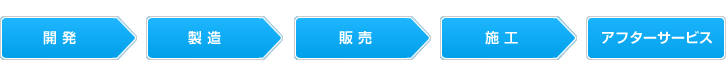 開発

製造

販売

施工

アフターサービス